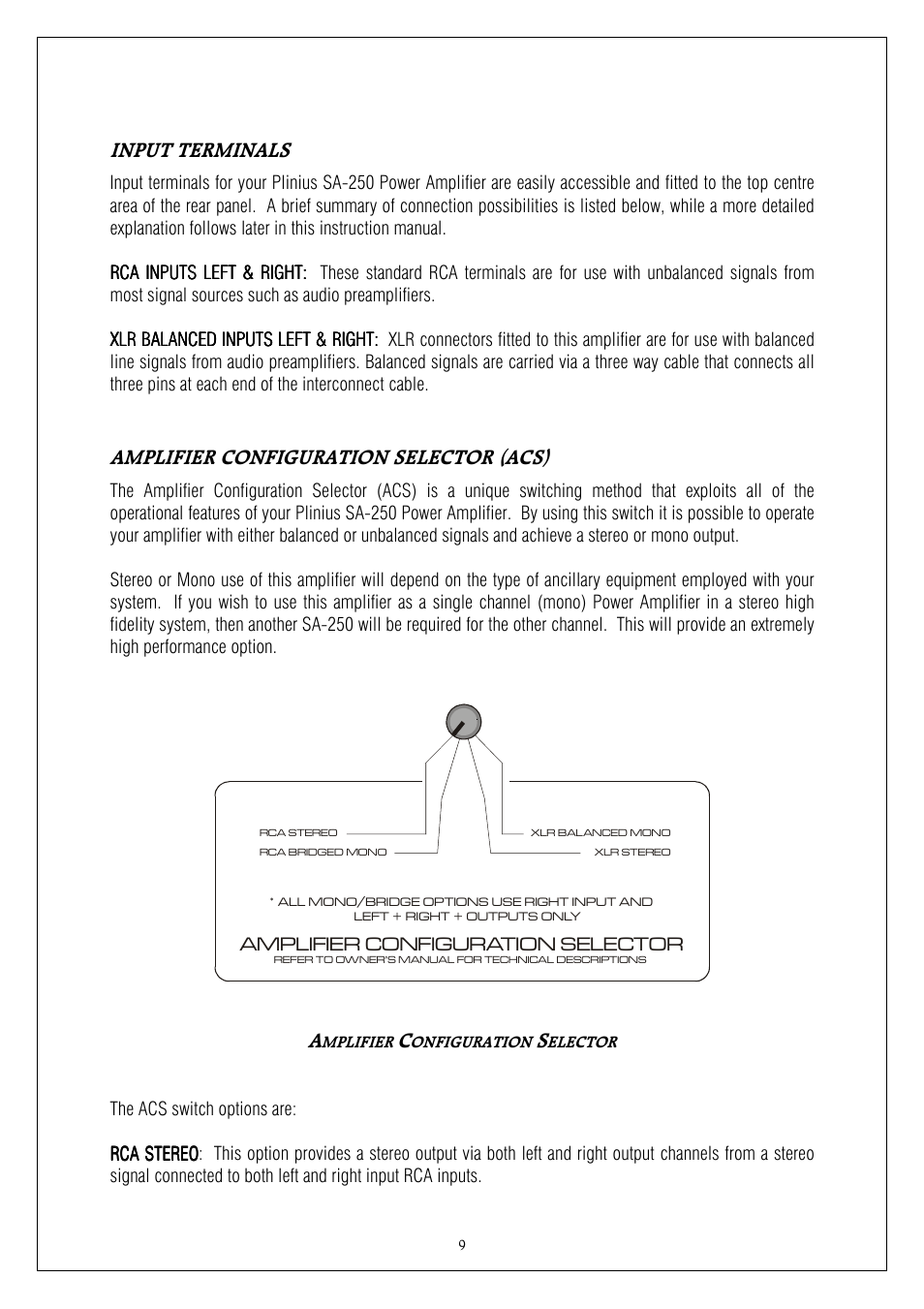 INPUT TERMINALS

Input terminals for your Plinius SA-250 Power Amplifier are easily accessible and fitted to the top centre area of the rear panel. A brief summary of connection possibilities is listed below, while a more detailed explanation follows later in this instruction manual.

RCA INPUTS LEFT & RIGHT: These standard RCA terminals are for use with unbalanced signals from most signal sources such as audio preamplifiers.

XLR BALANCED INPUTS LEFT & RIGHT: XLR connectors fitted to this amplifier are for use with balanced line signals from audio preamplifiers. Balanced signals are carried via a three way cable that connects all three pins at each end of the interconnect cable.

AMPLIFIER CONFIGURATION SELECTOR (ACS)

The Amplifier Configuration Selector (ACS) is a unique switching method that exploits all of the operational features of your Plinius SA-250 Power Amplifier. By using this switch it is possible to operate your amplifier with either balanced or unbalanced signals and achieve a stereo or mono output.

Stereo or Mono use of this amplifier will depend on the type of ancillary equipment employed with your system. If you wish to use this amplifier as a single channel (mono) Power Amplifier in a stereo high fidelity system, then another SA-250 will be required for the other channel. This will provide an extremely high performance option.

RCA STEREO
RCA BRIDGED MONO
XLR BALANCED MONO
XLR STEREO

* ALL MONO/BRIDGE OPTIONS USE RIGHT INPUT AND LEFT + RIGHT + OUTPUTS ONLY

AMPLIFIER CONFIGURATION SELECTOR
REFER TO OWNER'S MANUAL FOR TECHNICAL DESCRIPTIONS

AMPLIFIER CONFIGURATION SELECTOR

The ACS switch options are:

RCA STEREO: This option provides a stereo output via both left and right output channels from a stereo signal connected to both left and right input RCA inputs.

9